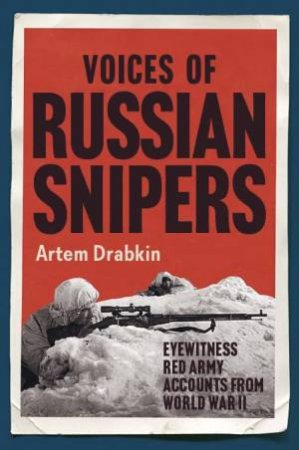 VOICES OF
RUSSIAN
SNIPERS

Artem Drabkin

EYEWITNESS
RED ARMY
ACCOUNTS FROM
WORLD WAR II